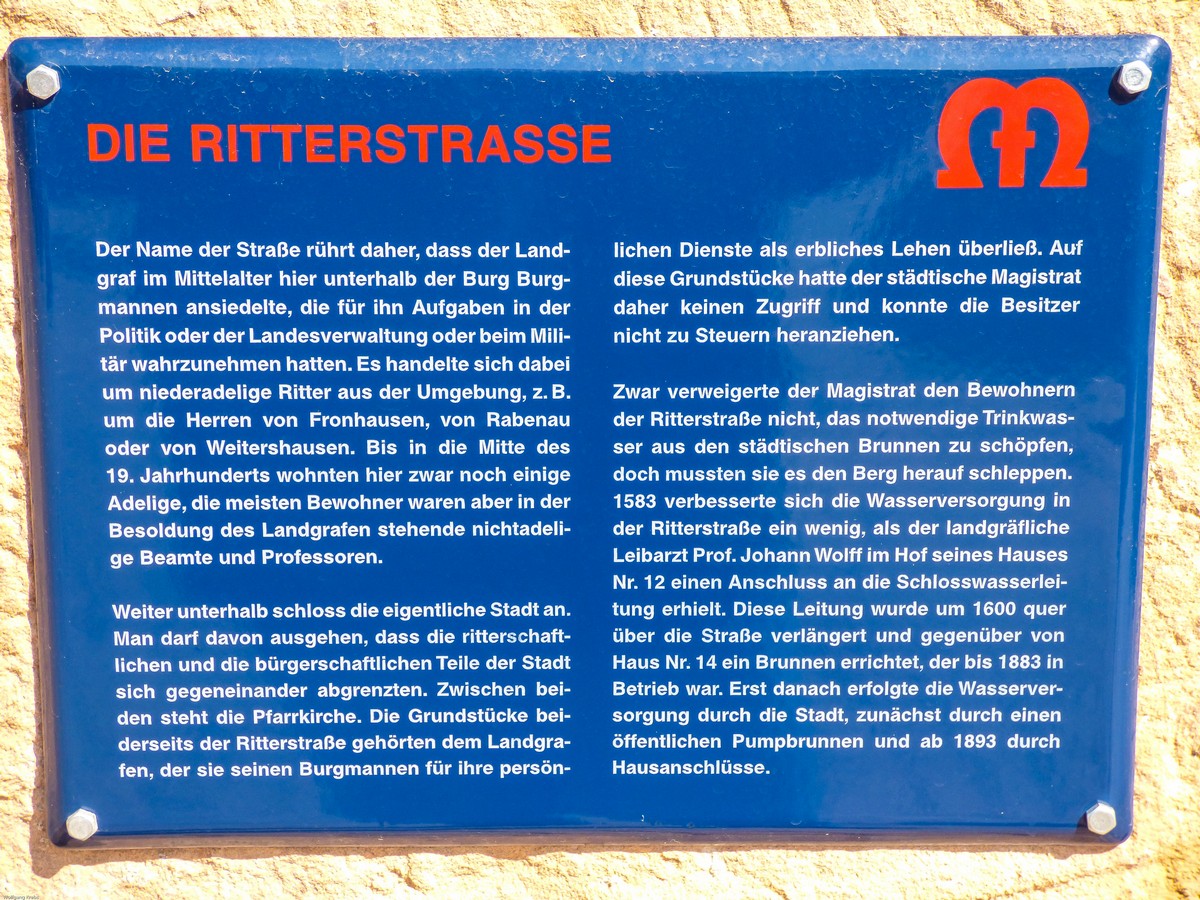 DIE RITTERSTRASSE

Der Name der Straße rührt daher, dass der Landgraf im Mittelalter hier unterhalb der Burg Burgmannen ansiedelte, die für ihn Aufgaben in der Politik oder der Landesverwaltung oder beim Militär wahrzunehmen hatten. Es handelte sich dabei um niederadelige Ritter aus der Umgebung, z. B. um die Herren von Fronhausen, von Rabenau oder von Weitershausen. Bis in die Mitte des 19. Jahrhunderts wohnten hier zwar noch einige Adelige, die meisten Bewohner waren aber in der Besoldung des Landgrafen stehende nichtadelige Beamte und Professoren.

Weiter unterhalb schloss die eigentliche Stadt an. Man darf davon ausgehen, dass die ritterschaftlichen und die bürgerschaftlichen Teile der Stadt sich gegeneinander abgrenzten. Zwischen beiden steht die Pfarrkirche. Die Grundstücke beiderseits der Ritterstraße gehörten dem Landgrafen, der sie seinen Burgmannen für ihre persönlichen Dienste als erbliches Lehen überließ. Auf diese Grundstücke hatte der städtische Magistrat daher keinen Zugriff und konnte die Besitzer nicht zu Steuern heranziehen.

Zwar verweigerte der Magistrat den Bewohnern der Ritterstraße nicht, das notwendige Trinkwasser aus den städtischen Brunnen zu schöpfen, doch mussten sie es den Berg herauf schleppen. 1583 verbesserte sich die Wasserversorgung in der Ritterstraße ein wenig, als der landgräfliche Leibarzt Prof. Johann Wolff im Hof seines Hauses Nr. 12 einen Anschluss an die Schlosswasserleitung erhielt. Diese Leitung wurde um 1600 quer über die Straße verlängert und gegenüber von Haus Nr. 14 ein Brunnen errichtet, der bis 1883 in Betrieb war. Erst danach erfolgte die Wasserversorgung durch die Stadt, zunächst durch einen öffentlichen Pumpbrunnen und ab 1893 durch Hausanschlüsse.